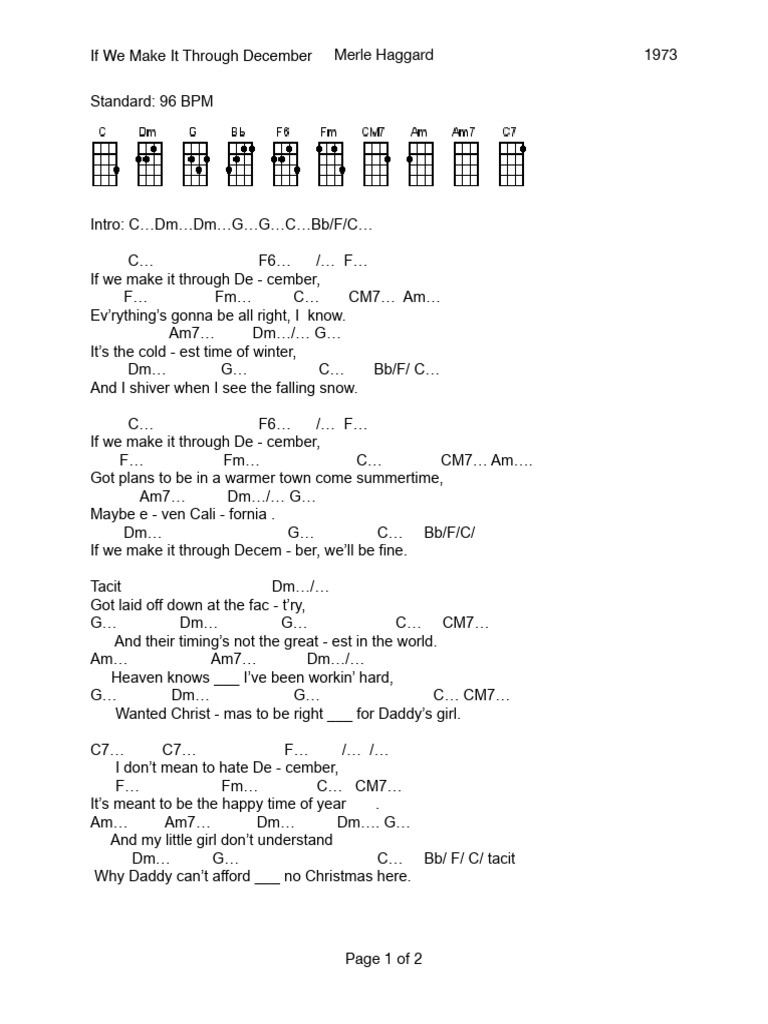 If We Make It Through December Merle Haggard 1973

Standard: 96 BPM

C Dm G Bb F6 Fm CM7 Am Am7 C7

Intro: C…Dm…Dm…G…G…C…Bb/F/C…

C… F6… /… F…
If we make it through De - cember,
F… Fm… C… CM7… Am…
Ev'rything's gonna be all right, I know.
Am7… Dm…/… G…
It's the cold - est time of winter,
Dm… G… C… Bb/F/ C…
And I shiver when I see the falling snow.

C… F6… /… F…
If we make it through De - cember,
F… Fm… C… CM7… Am….
Got plans to be in a warmer town come summertime,
Am7… Dm…/… G…
Maybe e - ven Cali - fornia .
Dm… G… C… Bb/F/C/
If we make it through Decem - ber, we'll be fine.

Tacit Dm…/…
Got laid off down at the fac - t'ry,
G… Dm… G… C… CM7…
And their timing's not the great - est in the world.
Am… Am7… Dm…/…
Heaven knows ___ I've been workin' hard,
G… Dm… G… C… CM7…
Wanted Christ - mas to be right ___ for Daddy's girl.

C7… C7… F… /… /…
I don't mean to hate De - cember,
F… Fm… C… CM7…
It's meant to be the happy time of year .
Am… Am7… Dm… Dm…. G…
And my little girl don't understand
Dm… G… C… Bb/ F/ C/ tacit
Why Daddy can't afford ___ no Christmas here.

Page 1 of 2